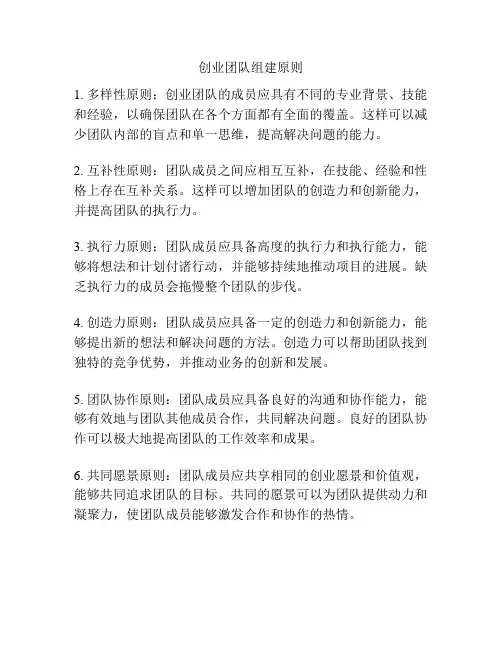 创业团队组建原则

1. 多样性原则：创业团队的成员应具有不同的专业背景、技能和经验，以确保团队在各个方面都有全面的覆盖。这样可以减少团队内部的盲点和单一思维，提高解决问题的能力。

2. 互补性原则：团队成员之间应相互互补，在技能、经验和性格上存在互补关系。这样可以增加团队的创造力和创新能力，并提高团队的执行力。

3. 执行力原则：团队成员应具备高度的执行力和执行能力，能够将想法和计划付诸行动，并能够持续地推动项目的进展。缺乏执行力的成员会拖慢整个团队的步伐。

4. 创造力原则：团队成员应具备一定的创造力和创新能力，能够提出新的想法和解决问题的方法。创造力可以帮助团队找到独特的竞争优势，并推动业务的创新和发展。

5. 团队协作原则：团队成员应具备良好的沟通和协作能力，能够有效地与团队其他成员合作，共同解决问题。良好的团队协作可以极大地提高团队的工作效率和成果。

6. 共同愿景原则：团队成员应共享相同的创业愿景和价值观，能够共同追求团队的目标。共同的愿景可以为团队提供动力和凝聚力，使团队成员能够激发合作和协作的热情。